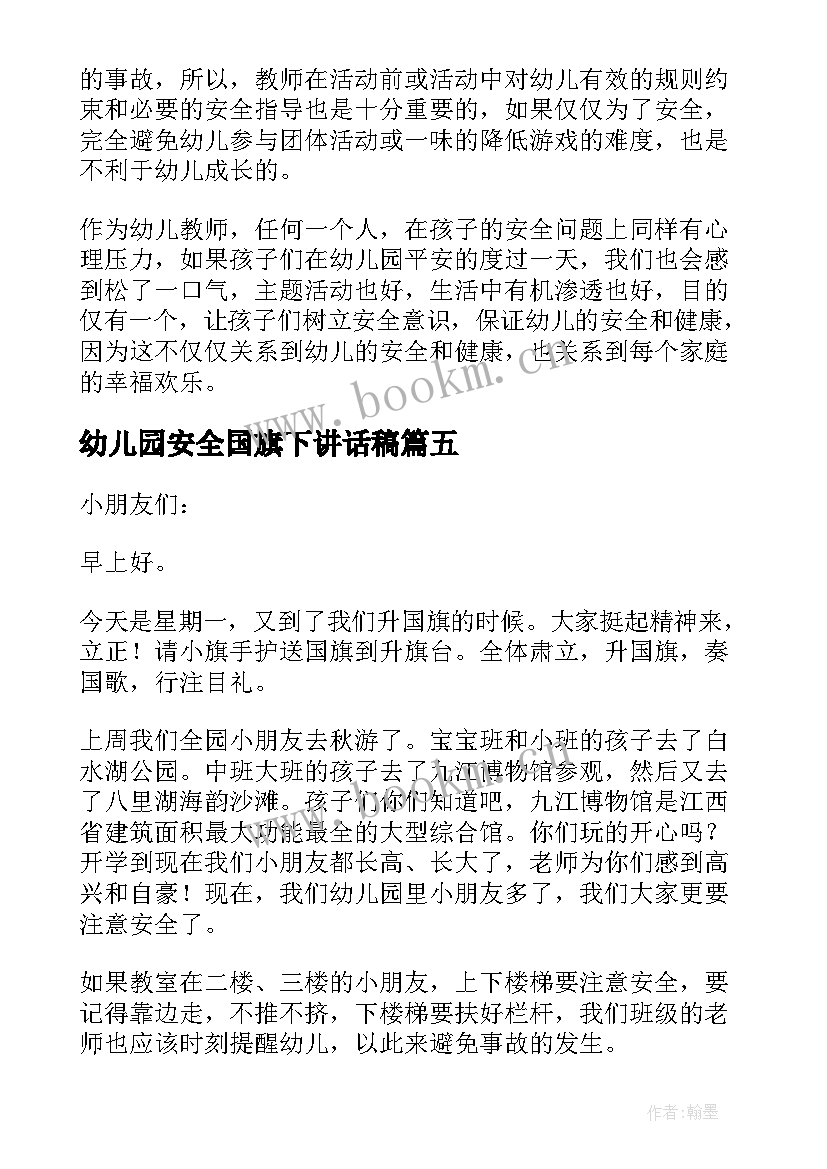 的事故，所以，教师在活动前或活动中对幼儿有效的规则约束和必要的安全指导也是十分重要的，如果仅仅为了安全，完全避免幼儿参与团体活动或一味的降低游戏的难度，也是不利于幼儿成长的。

作为幼儿教师，任何一个人，在孩子的安全问题上同样有心理压力，如果孩子们在幼儿园平安的度过一天，我们也会感到松了一口气，主题活动也好，生活中有机渗透也好，目的仅有一个，让孩子们树立安全意识，保证幼儿的安全和健康，因为这不仅仅关系到幼儿的安全和健康，也关系到每个家庭的幸福欢乐。

www.bookm.cn

幼儿园安全国旗下讲话稿篇五

小朋友们：

早上好。

今天是星期一，又到了我们升国旗的时候。大家挺起精神来，立正！请小旗手护送国旗到升旗台。全体肃立，升国旗，奏国歌，行注目礼。

上周我们全园小朋友去秋游了。宝宝班和小班的孩子去了白水湖公园。中班大班的孩子去了九江博物馆参观，然后又去了八里湖海韵沙滩。孩子们你们知道吧，九江博物馆是江西省建筑面积最大功能最全的大型综合馆。你们玩的开心吗？开学到现在我们小朋友都长高、长大了，老师为你们感到高兴和自豪！现在，我们幼儿园里小朋友多了，我们大家更要注意安全了。

如果教室在二楼、三楼的小朋友，上下楼梯要注意安全，要记得靠边走，不推不挤，下楼梯要扶好栏杆，我们班级的老师也应该时刻提醒幼儿，以此来避免事故的发生。

作者:翰墨